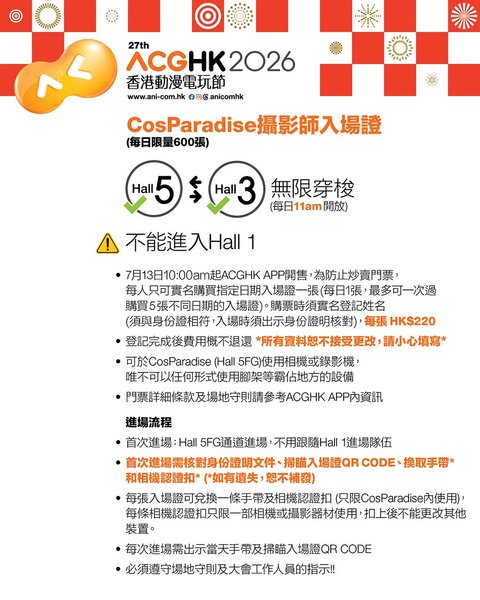 27th
ACGHK 2026
香港動漫電玩節
www.ani-com.hk anicomhk

CosParadise攝影師入場證
(每日限量600張)

Hall 5 Hall 3 無限穿梭
(每日11am開放)

不能進入Hall 1

• 7月13日10:00am起ACGHK APP開售，為防止炒賣門票，每人只可實名購買指定日期入場證一張(每日1張，最多可一次過購買5張不同日期的入場證)。購票時須實名登記姓名(須與身份證相符，入場時須出示身份證明核對)，每張 HK$220
• 登記完成後費用概不退還 *所有資料恕不接受更改，請小心填寫*
• 可於CosParadise (Hall 5FG)使用相機或錄影機，唯不可以任何形式使用腳架等霸佔地方的設備
• 門票詳細條款及場地守則請參考ACGHK APP內資訊

進場流程
• 首次進場：Hall 5FG通道進場，不用跟隨Hall 1進場隊伍
• 首次進場需核對身份證明文件、掃瞄入場證QR CODE、換取手帶*和相機認證扣* (*如有遺失，恕不補發)
• 每張入場證可兌換一條手帶及相機認證扣 (只限CosParadise內使用)，每條相機認證扣只限一部相機或攝影器材使用，扣上後不能更改其他裝置。
• 每次進場需出示當天手帶及掃瞄入場證QR CODE
• 必須遵守場地守則及大會工作人員的指示!!